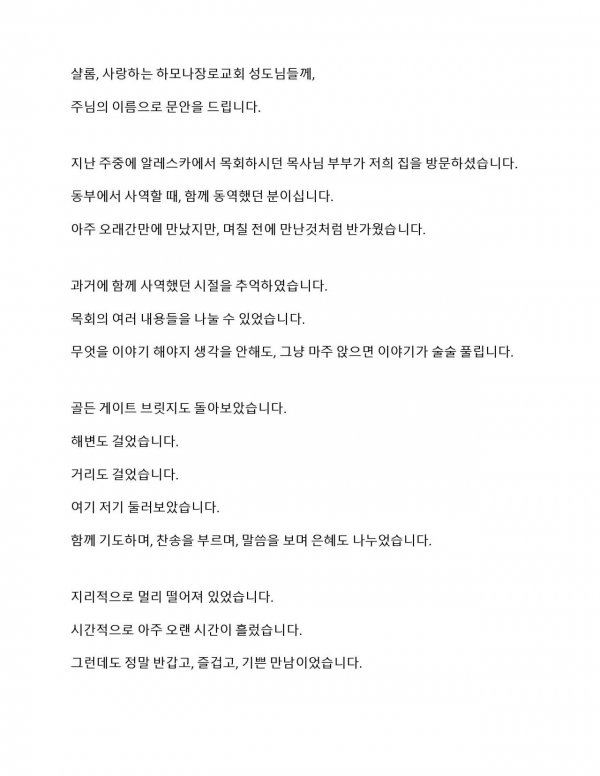 샬롬, 사랑하는 하모나장로교회 성도님들께,

주님의 이름으로 문안을 드립니다.

지난 주중에 알레스카에서 목회하시던 목사님 부부가 저희 집을 방문하셨습니다.

동부에서 사역할 때, 함께 동역했던 분이십니다.

아주 오래간만에 만났지만, 며칠 전에 만난것처럼 반가웠습니다.

과거에 함께 사역했던 시절을 추억하였습니다.

목회의 여러 내용들을 나눌 수 있었습니다.

무엇을 이야기 해야지 생각을 안해도, 그냥 마주 앉으면 이야기가 술술 풀립니다.

골든 게이트 브릿지도 돌아보았습니다.

해변도 걸었습니다.

거리도 걸었습니다.

여기 저기 둘러보았습니다.

함께 기도하며, 찬송을 부르며, 말씀을 보며 은혜도 나누었습니다.

지리적으로 멀리 떨어져 있었습니다.

시간적으로 아주 오랜 시간이 흘렀습니다.

그런데도 정말 반갑고, 즐겁고, 기쁜 만남이었습니다.